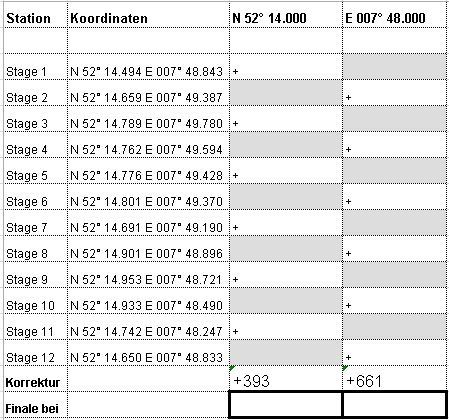 | Station | Koordinaten | N 52° 14.000 | E 007° 48.000 |
|---|---|---|---|
| | | | |
| Stage 1 | N 52° 14.494 E 007° 48.843 | + | |
| Stage 2 | N 52° 14.659 E 007° 49.387 | | + |
| Stage 3 | N 52° 14.789 E 007° 49.780 | + | |
| Stage 4 | N 52° 14.762 E 007° 49.594 | | + |
| Stage 5 | N 52° 14.776 E 007° 49.428 | + | |
| Stage 6 | N 52° 14.801 E 007° 49.370 | | + |
| Stage 7 | N 52° 14.691 E 007° 49.190 | + | |
| Stage 8 | N 52° 14.901 E 007° 48.896 | | + |
| Stage 9 | N 52° 14.953 E 007° 48.721 | + | |
| Stage 10 | N 52° 14.933 E 007° 48.490 | | + |
| Stage 11 | N 52° 14.742 E 007° 48.247 | + | |
| Stage 12 | N 52° 14.650 E 007° 48.833 | | + |
| Korrektur | | +393 | +661 |
| Finale bei | | | |